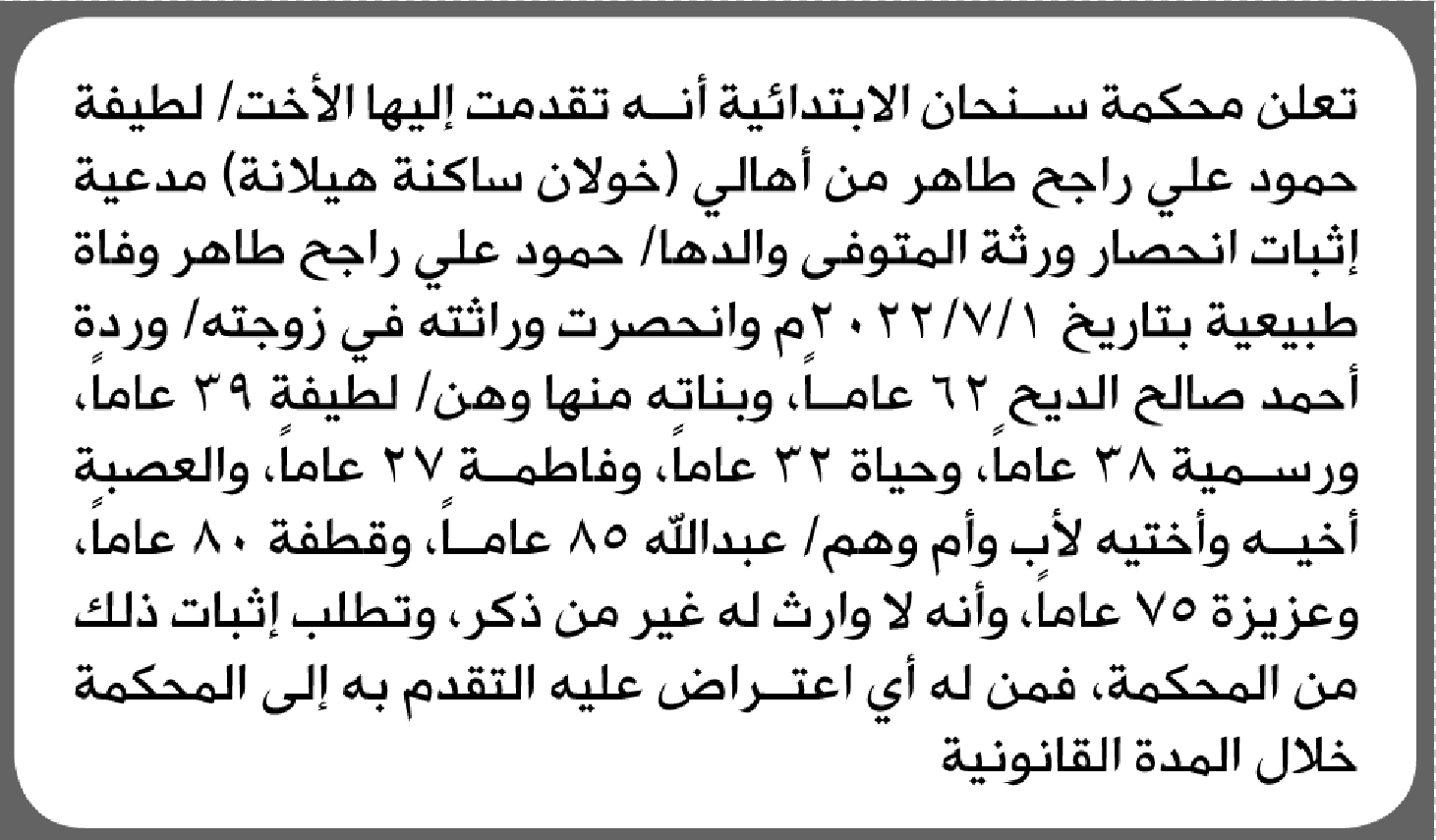 تعلن محكمة سنحان الابتدائية أنه تقدمت إليها الأخت/ لطيفة حمود علي راجح طاهر من أهالي (خولان ساكنة هيلانة) مدعية إثبات انحصار ورثة المتوفى والدها/ حمود علي راجح طاهر وفاة طبيعية بتاريخ ٢٠٢٢/٧/١م وانحصرت وراثته في زوجته/ وردة أحمد صالح الديح ٦٢ عاماً، وبناته منها وهن/ لطيفة ٣٩ عاماً، ورسمية ٣٨ عاماً، وحياة ٣٢ عاماً، وفاطمة ٢٧ عاماً، والعصبة أخيه وأختيه لأب وأم وهم/ عبدالله ٨٥ عاماً، وقطفة ٨٠ عاماً، وعزيزة ٧٥ عاماً، وأنه لا وارث له غير من ذكر، وتطلب إثبات ذلك من المحكمة، فمن له أي اعتراض عليه التقدم به إلى المحكمة خلال المدة القانونية